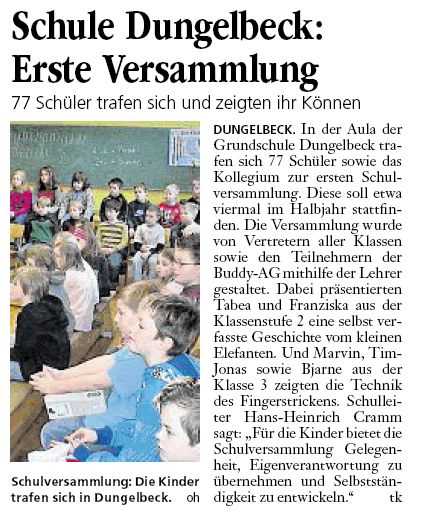 Schule Dungelbeck: Erste Versammlung

77 Schüler trafen sich und zeigten ihr Können

Schulversammlung: Die Kinder trafen sich in Dungelbeck. oh

DUNGELBECK. In der Aula der Grundschule Dungelbeck trafen sich 77 Schüler sowie das Kollegium zur ersten Schulversammlung. Diese soll etwa viermal im Halbjahr stattfinden. Die Versammlung wurde von Vertretern aller Klassen sowie den Teilnehmern der Buddy-AG mithilfe der Lehrer gestaltet. Dabei präsentierten Tabea und Franziska aus der Klassenstufe 2 eine selbst verfasste Geschichte vom kleinen Elefanten. Und Marvin, Tim-Jonas sowie Bjarne aus der Klasse 3 zeigten die Technik des Fingerstrickens. Schulleiter Hans-Heinrich Cramm sagt: „Für die Kinder bietet die Schulversammlung Gelegenheit, Eigenverantwortung zu übernehmen und Selbstständigkeit zu entwickeln.“ tk